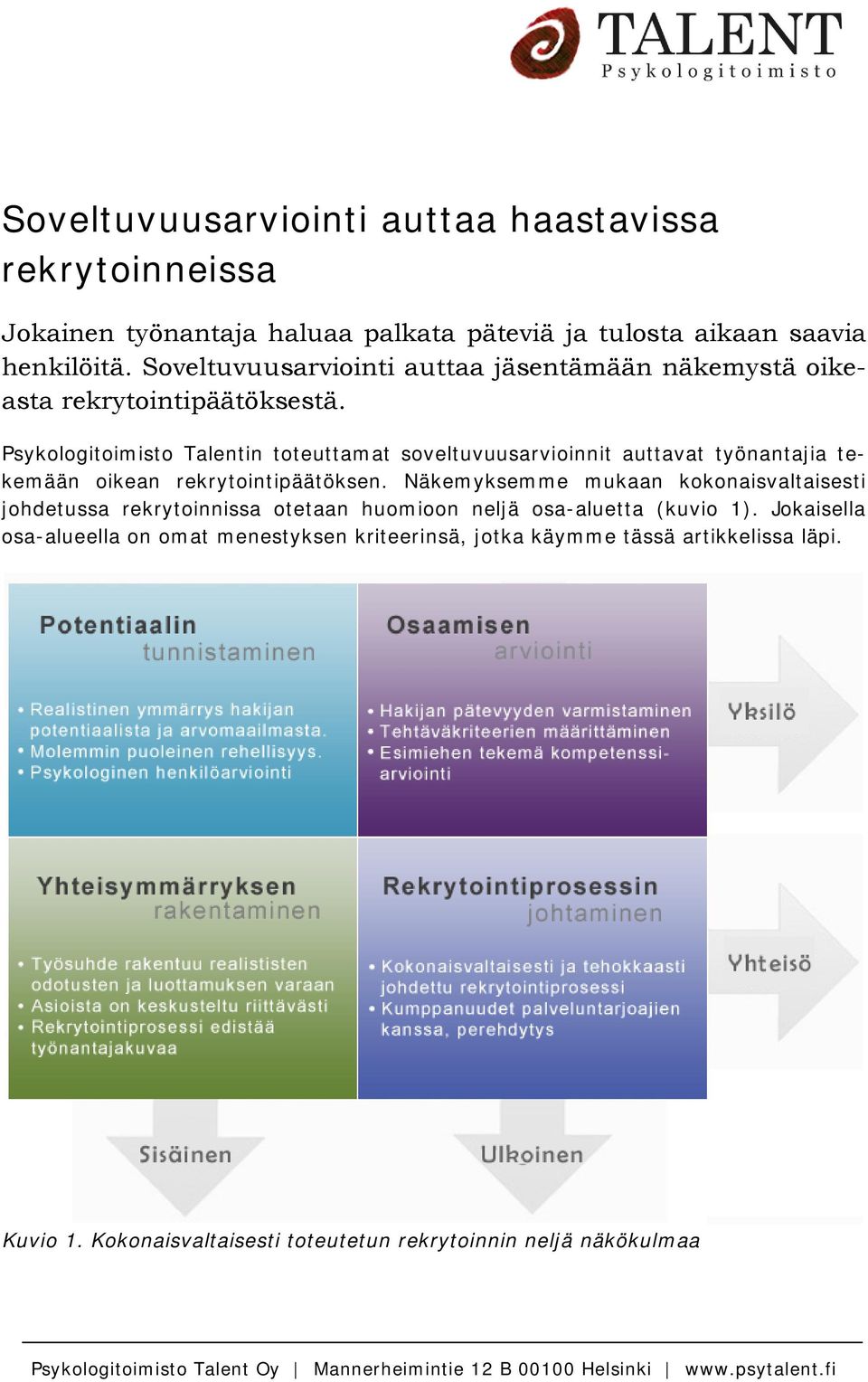 TALENT
Psykologitoimisto

Soveltuvuusarviointi auttaa haastavissa rekrytoinneissa

Jokainen työnantaja haluaa palkata päteviä ja tulosta aikaan saavia henkilöitä. Soveltuvuusarviointi auttaa jäsentämään näkemystä oikeasta rekrytointipäätöksestä.

Psykologitoimisto Talentin toteuttamat soveltuvuusarvioinnit auttavat työnantajia tekemään oikean rekrytointipäätöksen. Näkemyksemme mukaan kokonaisvaltaisesti johdetussa rekrytoinnissa otetaan huomioon neljä osa-aluetta (kuvio 1). Jokaisella osa-alueella on omat menestyksen kriteerinsä, jotka käymme tässä artikkelissa läpi.

Potentiaalin tunnistaminen
• Realistinen ymmärrys hakijan potentiaalista ja arvomaailmasta.
• Molemmin puoleinen rehellisyys.
• Psykologinen henkilöarviointi

Osaamisen arviointi
• Hakijan pätevyyden varmistaminen
• Tehtäväkriteerien määrittäminen
• Esimiehen tekemä kompetenssiarviointi

Yksilö

Yhteisymmärryksen rakentaminen
• Työsuhde rakentuu realististen odotusten ja luottamuksen varaan
• Asioista on keskusteltu riittävästi
• Rekrytointiprosessi edistää työnantajakuvaa

Rekrytointiprosessin johtaminen
• Kokonaisvaltaisesti ja tehokkaasti johdettu rekrytointiprosessi
• Kumppanuudet palveluntarjoajien kanssa, perehdytys

Yhteisö

Sisäinen

Ulkoinen

Kuvio 1. Kokonaisvaltaisesti toteutetun rekrytoinnin neljä näkökulmaa

Psykologitoimisto Talent Oy | Mannerheimintie 12 B 00100 Helsinki | www.psytalent.fi